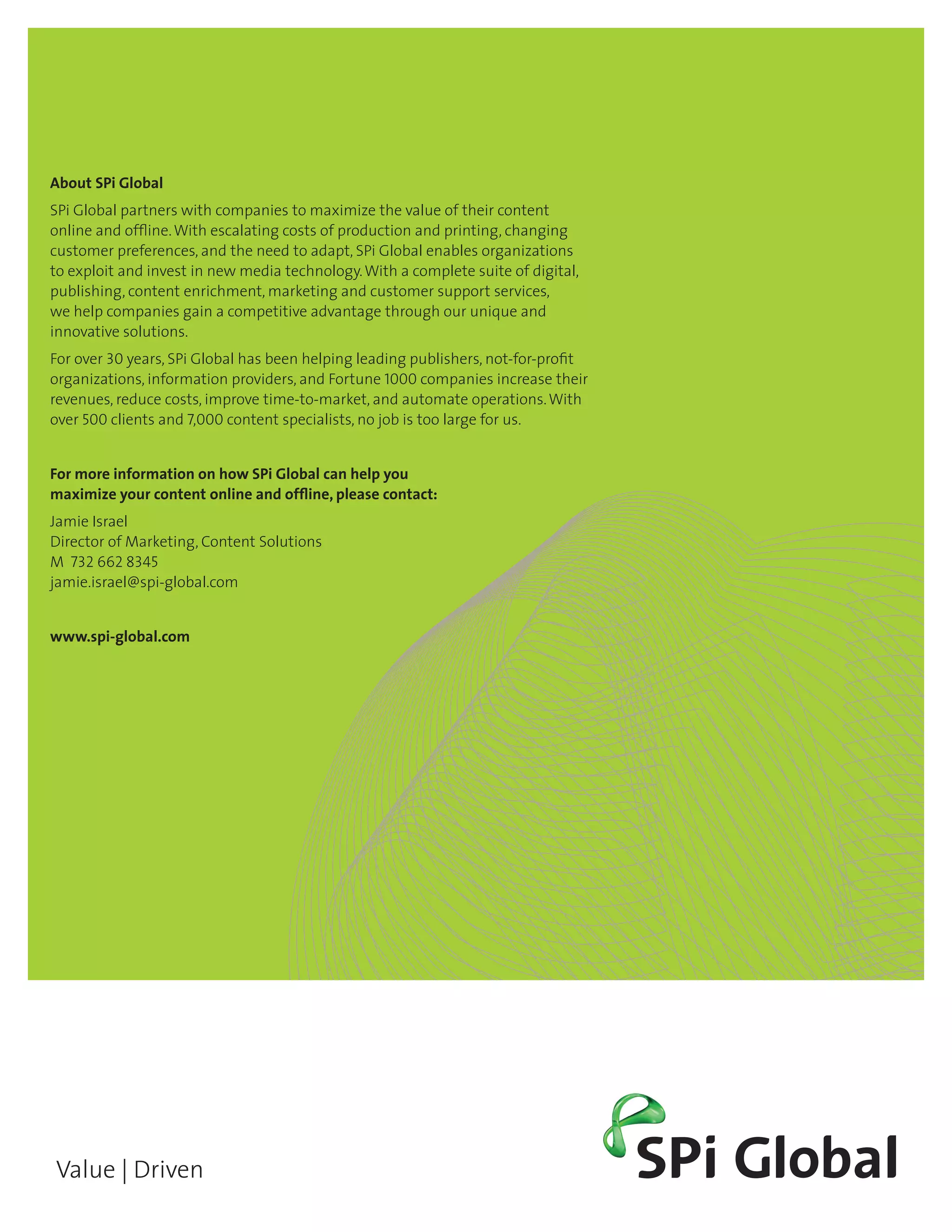 About SPi Global

SPi Global partners with companies to maximize the value of their content online and offline. With escalating costs of production and printing, changing customer preferences, and the need to adapt, SPi Global enables organizations to exploit and invest in new media technology. With a complete suite of digital, publishing, content enrichment, marketing and customer support services, we help companies gain a competitive advantage through our unique and innovative solutions.

For over 30 years, SPi Global has been helping leading publishers, not-for-profit organizations, information providers, and Fortune 1000 companies increase their revenues, reduce costs, improve time-to-market, and automate operations. With over 500 clients and 7,000 content specialists, no job is too large for us.

For more information on how SPi Global can help you maximize your content online and offline, please contact:

Jamie Israel
Director of Marketing, Content Solutions
M 732 662 8345
jamie.israel@spi-global.com

www.spi-global.com

Value | Driven

SPi Global